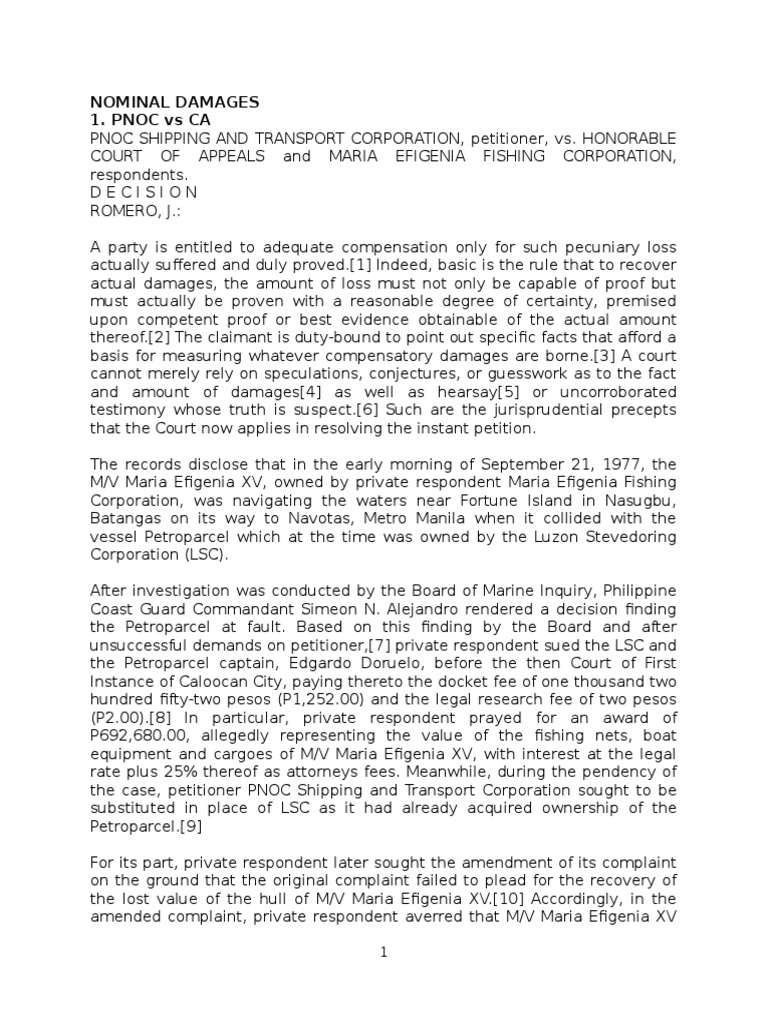 NOMINAL DAMAGES
1. PNOC vs CA
PNOC SHIPPING AND TRANSPORT CORPORATION, petitioner, vs. HONORABLE COURT OF APPEALS and MARIA EFIGENIA FISHING CORPORATION, respondents.
D E C I S I O N
ROMERO, J.:

A party is entitled to adequate compensation only for such pecuniary loss actually suffered and duly proved.[1] Indeed, basic is the rule that to recover actual damages, the amount of loss must not only be capable of proof but must actually be proven with a reasonable degree of certainty, premised upon competent proof or best evidence obtainable of the actual amount thereof.[2] The claimant is duty-bound to point out specific facts that afford a basis for measuring whatever compensatory damages are borne.[3] A court cannot merely rely on speculations, conjectures, or guesswork as to the fact and amount of damages[4] as well as hearsay[5] or uncorroborated testimony whose truth is suspect.[6] Such are the jurisprudential precepts that the Court now applies in resolving the instant petition.

The records disclose that in the early morning of September 21, 1977, the M/V Maria Efigenia XV, owned by private respondent Maria Efigenia Fishing Corporation, was navigating the waters near Fortune Island in Nasugbu, Batangas on its way to Navotas, Metro Manila when it collided with the vessel Petroparcel which at the time was owned by the Luzon Stevedoring Corporation (LSC).

After investigation was conducted by the Board of Marine Inquiry, Philippine Coast Guard Commandant Simeon N. Alejandro rendered a decision finding the Petroparcel at fault. Based on this finding by the Board and after unsuccessful demands on petitioner,[7] private respondent sued the LSC and the Petroparcel captain, Edgardo Doruelo, before the then Court of First Instance of Caloocan City, paying thereto the docket fee of one thousand two hundred fifty-two pesos (P1,252.00) and the legal research fee of two pesos (P2.00).[8] In particular, private respondent prayed for an award of P692,680.00, allegedly representing the value of the fishing nets, boat equipment and cargoes of M/V Maria Efigenia XV, with interest at the legal rate plus 25% thereof as attorneys fees. Meanwhile, during the pendency of the case, petitioner PNOC Shipping and Transport Corporation sought to be substituted in place of LSC as it had already acquired ownership of the Petroparcel.[9]

For its part, private respondent later sought the amendment of its complaint on the ground that the original complaint failed to plead for the recovery of the lost value of the hull of M/V Maria Efigenia XV.[10] Accordingly, in the amended complaint, private respondent averred that M/V Maria Efigenia XV

1